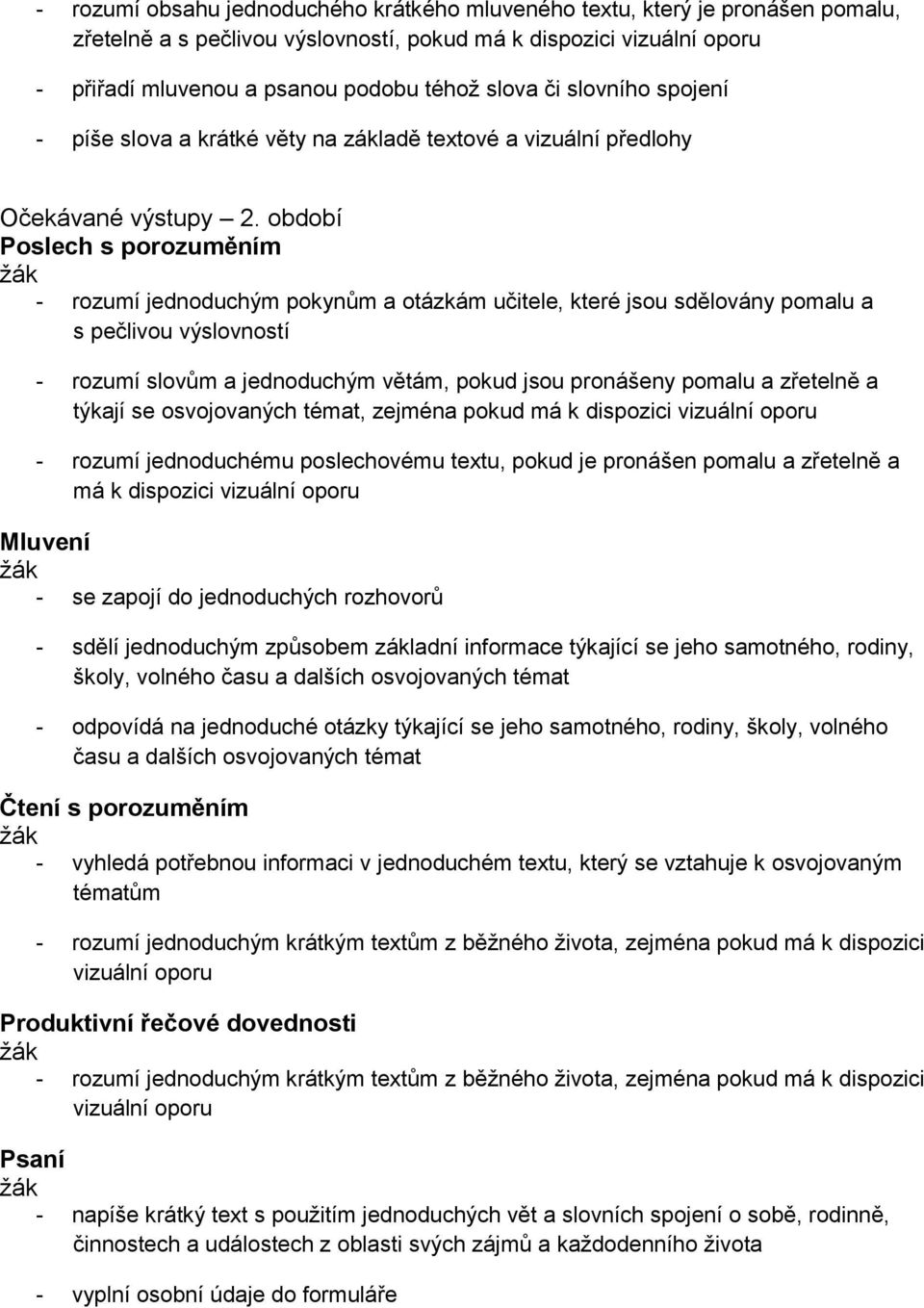 - rozumí obsahu jednoduchého krátkého mluveného textu, který je pronášen pomalu, zřetelně a s pečlivou výslovností, pokud má k dispozici vizuální oporu

- přiřadí mluvenou a psanou podobu téhož slova či slovního spojení

- píše slova a krátké věty na základě textové a vizuální předlohy

Očekávané výstupy – 2. období
Poslech s porozuměním
žák
- rozumí jednoduchým pokynům a otázkám učitele, které jsou sdělovány pomalu a s pečlivou výslovností

- rozumí slovům a jednoduchým větám, pokud jsou pronášeny pomalu a zřetelně a týkají se osvojovaných témat, zejména pokud má k dispozici vizuální oporu

- rozumí jednoduchému poslechovému textu, pokud je pronášen pomalu a zřetelně a má k dispozici vizuální oporu

Mluvení
žák
- se zapojí do jednoduchých rozhovorů

- sdělí jednoduchým způsobem základní informace týkající se jeho samotného, rodiny, školy, volného času a dalších osvojovaných témat

- odpovídá na jednoduché otázky týkající se jeho samotného, rodiny, školy, volného času a dalších osvojovaných témat

Čtení s porozuměním
žák
- vyhledá potřebnou informaci v jednoduchém textu, který se vztahuje k osvojovaným tématům

- rozumí jednoduchým krátkým textům z běžného života, zejména pokud má k dispozici vizuální oporu

Produktivní řečové dovednosti
žák
- rozumí jednoduchým krátkým textům z běžného života, zejména pokud má k dispozici vizuální oporu

Psaní
žák
- napíše krátký text s použitím jednoduchých vět a slovních spojení o sobě, rodinně, činnostech a událostech z oblasti svých zájmů a každodenního života

- vyplní osobní údaje do formuláře